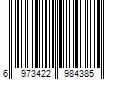 6 973422 984385